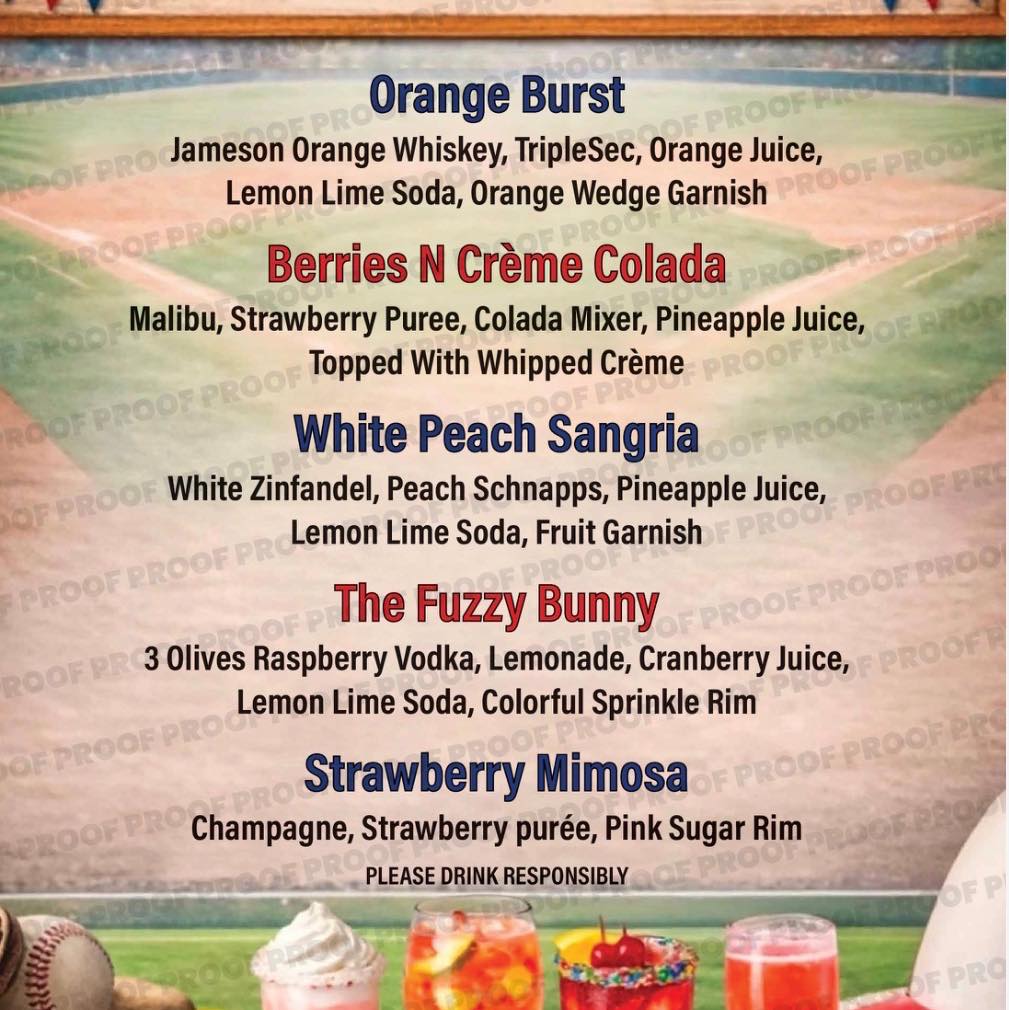 Orange Burst
Jameson Orange Whiskey, TripleSec, Orange Juice, Lemon Lime Soda, Orange Wedge Garnish

Berries N Crème Colada
Malibu, Strawberry Puree, Colada Mixer, Pineapple Juice, Topped With Whipped Crème

White Peach Sangria
White Zinfandel, Peach Schnapps, Pineapple Juice, Lemon Lime Soda, Fruit Garnish

The Fuzzy Bunny
3 Olives Raspberry Vodka, Lemonade, Cranberry Juice, Lemon Lime Soda, Colorful Sprinkle Rim

Strawberry Mimosa
Champagne, Strawberry purée, Pink Sugar Rim

PLEASE DRINK RESPONSIBLY

PROOF